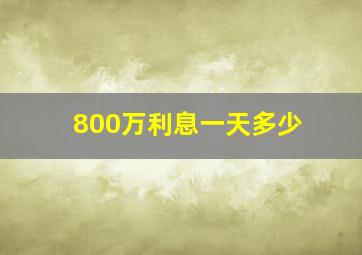 800万利息一天多少